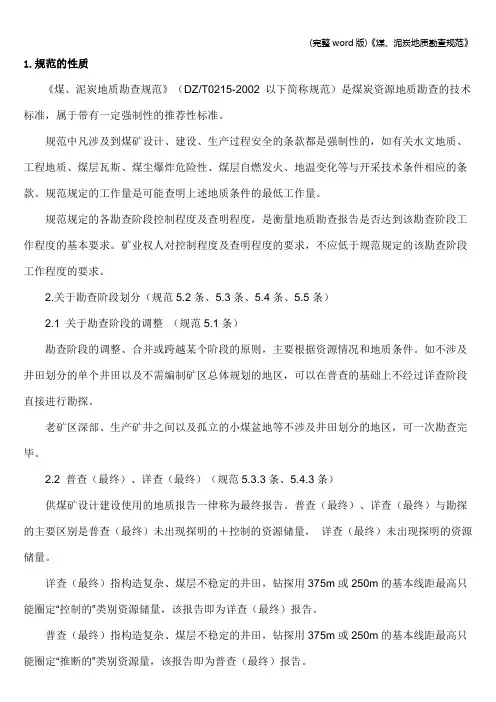 (完整 word 版)《煤、泥炭地质勘查规范》

1. 规范的性质

《煤、泥炭地质勘查规范》（DZ/T0215-2002 以下简称规范）是煤炭资源地质勘查的技术标准，属于带有一定强制性的推荐性标准。

规范中凡涉及到煤矿设计、建设、生产过程安全的条款都是强制性的，如有关水文地质、工程地质、煤层瓦斯、煤尘爆炸危险性、煤层自燃发火、地温变化等与开采技术条件相应的条款。规范规定的工作量是可能查明上述地质条件的最低工作量。

规范规定的各勘查阶段控制程度及查明程度，是衡量地质勘查报告是否达到该勘查阶段工作程度的基本要求。矿业权人对控制程度及查明程度的要求，不应低于规范规定的该勘查阶段工作程度的要求。

2.关于勘查阶段划分（规范 5.2 条、5.3 条、5.4 条、5.5 条）

2.1 关于勘查阶段的调整 （规范 5.1 条）

勘查阶段的调整、合并或跨越某个阶段的原则，主要根据资源情况和地质条件。如不涉及井田划分的单个井田以及不需编制矿区总体规划的地区，可以在普查的基础上不经过详查阶段直接进行勘探。

老矿区深部、生产矿井之间以及孤立的小煤盆地等不涉及井田划分的地区，可一次勘查完毕。

2.2 普查（最终）、详查（最终）（规范 5.3.3 条、5.4.3 条）

供煤矿设计建设使用的地质报告一律称为最终报告。普查（最终）、详查（最终）与勘探的主要区别是普查（最终）未出现探明的＋控制的资源储量， 详查（最终）未出现探明的资源储量。

详查（最终）指构造复杂、煤层不稳定的井田，钻探用 375m 或 250m 的基本线距最高只能圈定“控制的”类别资源储量，该报告即为详查（最终）报告。

普查（最终）指构造复杂、煤层不稳定的井田，钻探用 375m 或 250m 的基本线距最高只能圈定“推断的”类别资源量，该报告即为普查（最终）报告。